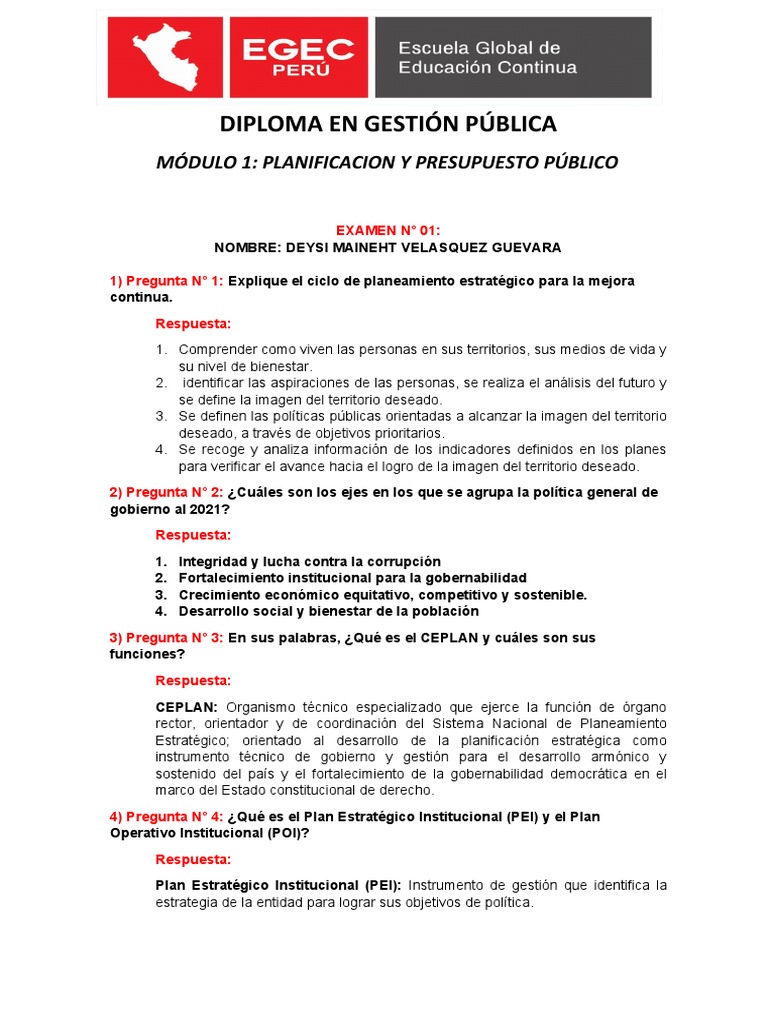 EGEC PERÚ

Escuela Global de Educación Continua

DIPLOMA EN GESTIÓN PÚBLICA

MÓDULO 1: PLANIFICACION Y PRESUPUESTO PÚBLICO

EXAMEN N° 01:
NOMBRE: DEYSI MAINEHT VELASQUEZ GUEVARA

1) Pregunta N° 1: Explique el ciclo de planeamiento estratégico para la mejora continua.

Respuesta:

1. Comprender como viven las personas en sus territorios, sus medios de vida y su nivel de bienestar.
2. identificar las aspiraciones de las personas, se realiza el análisis del futuro y se define la imagen del territorio deseado.
3. Se definen las políticas públicas orientadas a alcanzar la imagen del territorio deseado, a través de objetivos prioritarios.
4. Se recoge y analiza información de los indicadores definidos en los planes para verificar el avance hacia el logro de la imagen del territorio deseado.

2) Pregunta N° 2: ¿Cuáles son los ejes en los que se agrupa la política general de gobierno al 2021?

Respuesta:

1. Integridad y lucha contra la corrupción
2. Fortalecimiento institucional para la gobernabilidad
3. Crecimiento económico equitativo, competitivo y sostenible.
4. Desarrollo social y bienestar de la población

3) Pregunta N° 3: En sus palabras, ¿Qué es el CEPLAN y cuáles son sus funciones?

Respuesta:

CEPLAN: Organismo técnico especializado que ejerce la función de órgano rector, orientador y de coordinación del Sistema Nacional de Planeamiento Estratégico; orientado al desarrollo de la planificación estratégica como instrumento técnico de gobierno y gestión para el desarrollo armónico y sostenido del país y el fortalecimiento de la gobernabilidad democrática en el marco del Estado constitucional de derecho.

4) Pregunta N° 4: ¿Qué es el Plan Estratégico Institucional (PEI) y el Plan Operativo Institucional (POI)?

Respuesta:

Plan Estratégico Institucional (PEI): Instrumento de gestión que identifica la estrategia de la entidad para lograr sus objetivos de política.